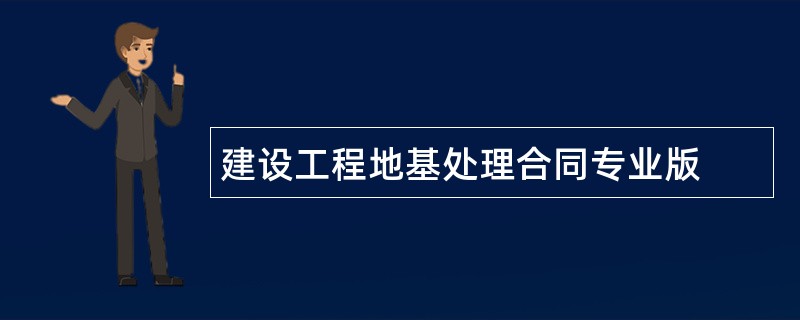 建设工程地基处理合同专业版